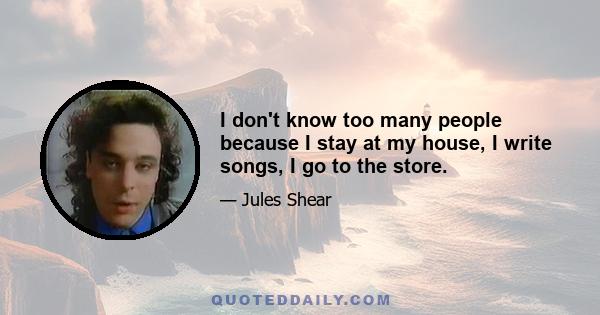 I don't know too many people because I stay at my house, I write songs, I go to the store.

— Jules Shear

QUOTEDDAILY.COM